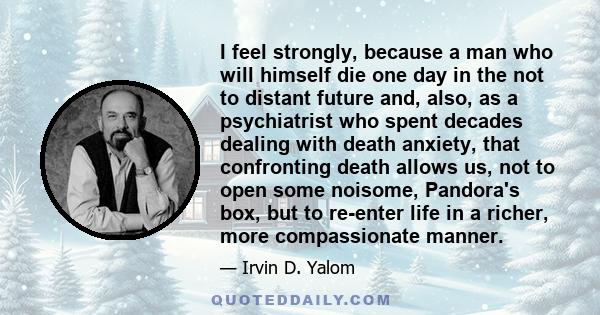 I feel strongly, because a man who will himself die one day in the not to distant future and, also, as a psychiatrist who spent decades dealing with death anxiety, that confronting death allows us, not to open some noisome, Pandora's box, but to re-enter life in a richer, more compassionate manner.

— Irvin D. Yalom

QUOTEDDAILY.COM